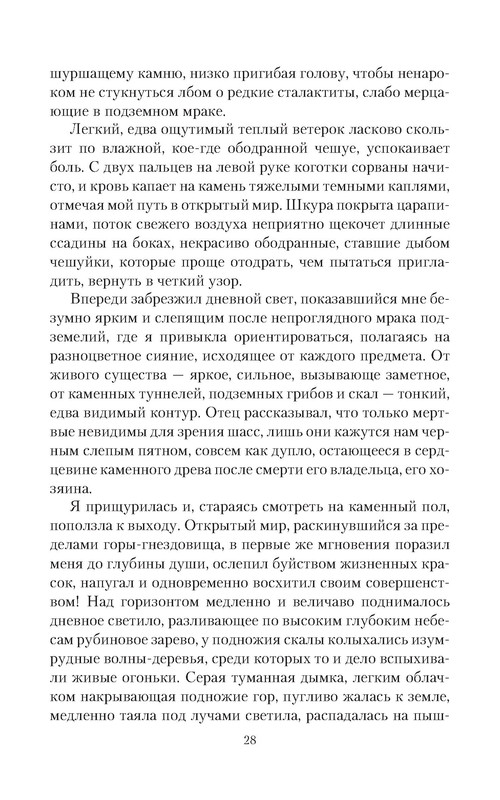 шуршащему камню, низко пригибая голову, чтобы ненароком не стукнуться лбом о редкие сталактиты, слабо мерцающие в подземном мраке.

Легкий, едва ощутимый теплый ветерок ласково скользит по влажной, кое-где ободранной чешуе, успокаивает боль. С двух пальцев на левой руке коготки сорваны начисто, и кровь капает на камень тяжелыми темными каплями, отмечая мой путь в открытый мир. Шкура покрыта царапинами, поток свежего воздуха неприятно щекочет длинные ссадины на боках, некрасиво ободранные, ставшие дыбом чешуйки, которые проще отодрать, чем пытаться пригладить, вернуть в четкий узор.

Впереди забрезжил дневной свет, показавшийся мне безумно ярким и слепящим после непроглядного мрака подземелий, где я привыкла ориентироваться, полагаясь на разноцветное сияние, исходящее от каждого предмета. От живого существа — яркое, сильное, вызывающе заметное, от каменных туннелей, подземных грибов и скал — тонкий, едва видимый контур. Отец рассказывал, что только мертвые невидимы для зрения шасс, лишь они кажутся нам черным слепым пятном, совсем как дупло, остающееся в сердцевине каменного древа после смерти его владельца, его хозяина.

Я прищурилась и, стараясь смотреть на каменный пол, поползла к выходу. Открытый мир, раскинувшийся за пределами горы-гнездовища, в первые же мгновения поразил меня до глубины души, ослепил буйством жизненных красок, напугал и одновременно восхитил своим совершенством! Над горизонтом медленно и величаво поднималось дневное светило, разливающее по высоким глубоким небесам рубиновое зарево, у подножия скалы колыхались изумрудные волны-деревья, среди которых то и дело вспыхивали живые огоньки. Серая туманная дымка, легким облачком накрывающая подножие гор, пугливо жалась к земле, медленно таяла под лучами светила, распадалась на пыш-

28